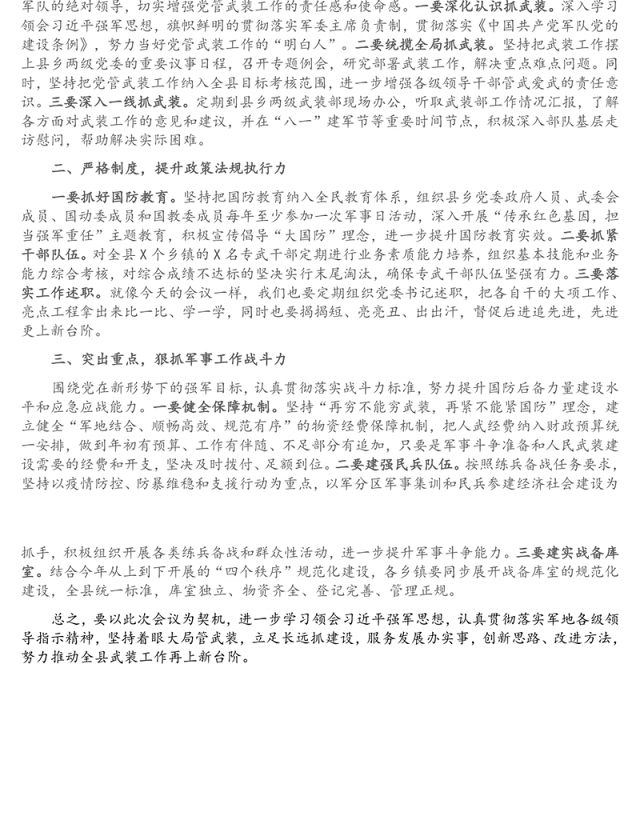 军队的绝对领导，切实增强党管武装工作的责任感和使命感。一要深化认识抓武装。深入学习领会习近平强军思想，旗帜鲜明的贯彻落实军委主席负责制，贯彻落实《中国共产党军队党的建设条例》，努力当好党管武装工作的“明白人”。二要统揽全局抓武装。坚持把武装工作摆上县乡两级党委的重要议事日程，召开专题例会，研究部署武装工作，解决重点难点问题。同时，坚持把党管武装工作纳入全县目标考核范围，进一步增强各级领导干部管武爱武的责任意识。三要深入一线抓武装。定期到县乡两级武装部现场办公，听取武装部工作情况汇报，了解各方面对武装工作的意见和建议，并在“八一”建军节等重要时间节点，积极深入部队基层走访慰问，帮助解决实际困难。

二、严格制度，提升政策法规执行力

一要抓好国防教育。坚持把国防教育纳入全民教育体系，组织县乡党委政府人员、武委会成员、国动委成员和国教委成员每年至少参加一次军事日活动，深入开展“传承红色基因，担当强军重任”主题教育，积极宣传倡导“大国防”理念，进一步提升国防教育实效。二要抓紧干部队伍。对全县X个乡镇的X名专武干部定期进行业务素质能力培养，组织基本技能和业务能力综合考核，对综合成绩不达标的坚决实行末尾淘汰，确保专武干部队伍坚强有力。三要落实工作述职。就像今天的会议一样，我们也要定期组织党委书记述职，把各自干的大项工作、亮点工程拿出来比一比、学一学，同时也要揭揭短、亮亮丑、出出汗，督促后进追先进，先进更上新台阶。

三、突出重点，狠抓军事工作战斗力

围绕党在新形势下的强军目标，认真贯彻落实战斗力标准，努力提升国防后备力量建设水平和应急应战能力。一要健全保障机制。坚持“再穷不能穷武装，再紧不能紧国防”理念，建立健全“军地结合、顺畅高效、规范有序”的物资经费保障机制，把人武经费纳入财政预算统一安排，做到年初有预算、工作有伴随、不足部分有追加，只要是军事斗争准备和人民武装建设需要的经费和开支，坚决及时拨付、足额到位。二要建强民兵队伍。按照练兵备战任务要求，坚持以疫情防控、防暴维稳和支援行动为重点，以军分区军事集训和民兵参建经济社会建设为

抓手，积极组织开展各类练兵备战和群众性活动，进一步提升军事斗争能力。三要建实战备库室。结合今年从上到下开展的“四个秩序”规范化建设，各乡镇要同步展开战备库室的规范化建设，全县统一标准，库室独立、物资齐全、登记完善、管理正规。

总之，要以此次会议为契机，进一步学习领会习近平强军思想，认真贯彻落实军地各级领导指示精神，坚持着眼大局管武装，立足长远抓建设，服务发展办实事，创新思路、改进方法，努力推动全县武装工作再上新台阶。